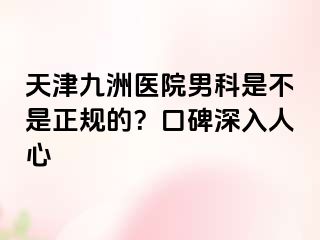 天津九洲医院男科是不是正规的？口碑深入人心